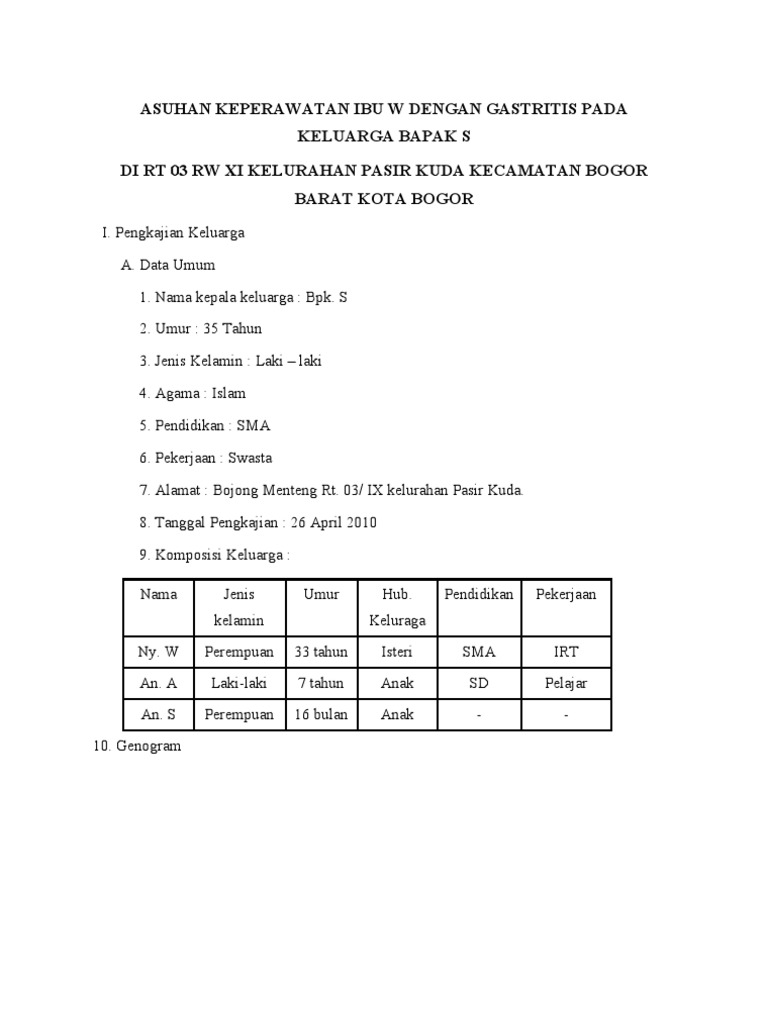 ASUHAN KEPERAWATAN IBU W DENGAN GASTRITIS PADA KELUARGA BAPAK S

DI RT 03 RW XI KELURAHAN PASIR KUDA KECAMATAN BOGOR BARAT KOTA BOGOR

I. Pengkajian Keluarga

A. Data Umum

1. Nama kepala keluarga : Bpk. S

2. Umur : 35 Tahun

3. Jenis Kelamin : Laki – laki

4. Agama : Islam

5. Pendidikan : SMA

6. Pekerjaan : Swasta

7. Alamat : Bojong Menteng Rt. 03/ IX kelurahan Pasir Kuda.

8. Tanggal Pengkajian : 26 April 2010

9. Komposisi Keluarga :

| Nama | Jenis kelamin | Umur | Hub. Keluraga | Pendidikan | Pekerjaan |
|---|---|---|---|---|---|
| Ny. W | Perempuan | 33 tahun | Isteri | SMA | IRT |
| An. A | Laki-laki | 7 tahun | Anak | SD | Pelajar |
| An. S | Perempuan | 16 bulan | Anak | - | - |

10. Genogram